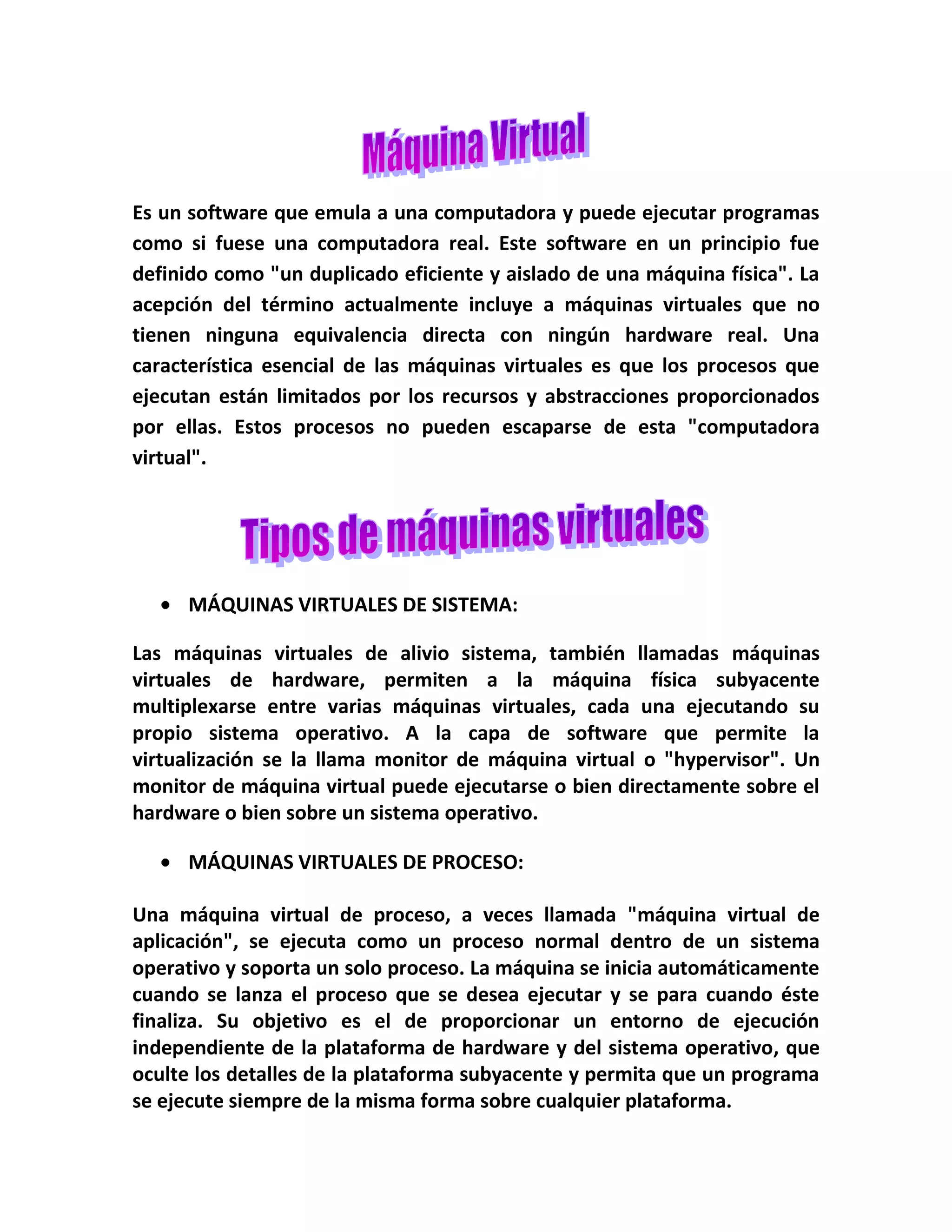 Máquina Virtual

Es un software que emula a una computadora y puede ejecutar programas como si fuese una computadora real. Este software en un principio fue definido como "un duplicado eficiente y aislado de una máquina física". La acepción del término actualmente incluye a máquinas virtuales que no tienen ninguna equivalencia directa con ningún hardware real. Una característica esencial de las máquinas virtuales es que los procesos que ejecutan están limitados por los recursos y abstracciones proporcionados por ellas. Estos procesos no pueden escaparse de esta "computadora virtual".

Tipos de máquinas virtuales

• MÁQUINAS VIRTUALES DE SISTEMA:

Las máquinas virtuales de alivio sistema, también llamadas máquinas virtuales de hardware, permiten a la máquina física subyacente multiplexarse entre varias máquinas virtuales, cada una ejecutando su propio sistema operativo. A la capa de software que permite la virtualización se la llama monitor de máquina virtual o "hypervisor". Un monitor de máquina virtual puede ejecutarse o bien directamente sobre el hardware o bien sobre un sistema operativo.

• MÁQUINAS VIRTUALES DE PROCESO:

Una máquina virtual de proceso, a veces llamada "máquina virtual de aplicación", se ejecuta como un proceso normal dentro de un sistema operativo y soporta un solo proceso. La máquina se inicia automáticamente cuando se lanza el proceso que se desea ejecutar y se para cuando éste finaliza. Su objetivo es el de proporcionar un entorno de ejecución independiente de la plataforma de hardware y del sistema operativo, que oculte los detalles de la plataforma subyacente y permita que un programa se ejecute siempre de la misma forma sobre cualquier plataforma.